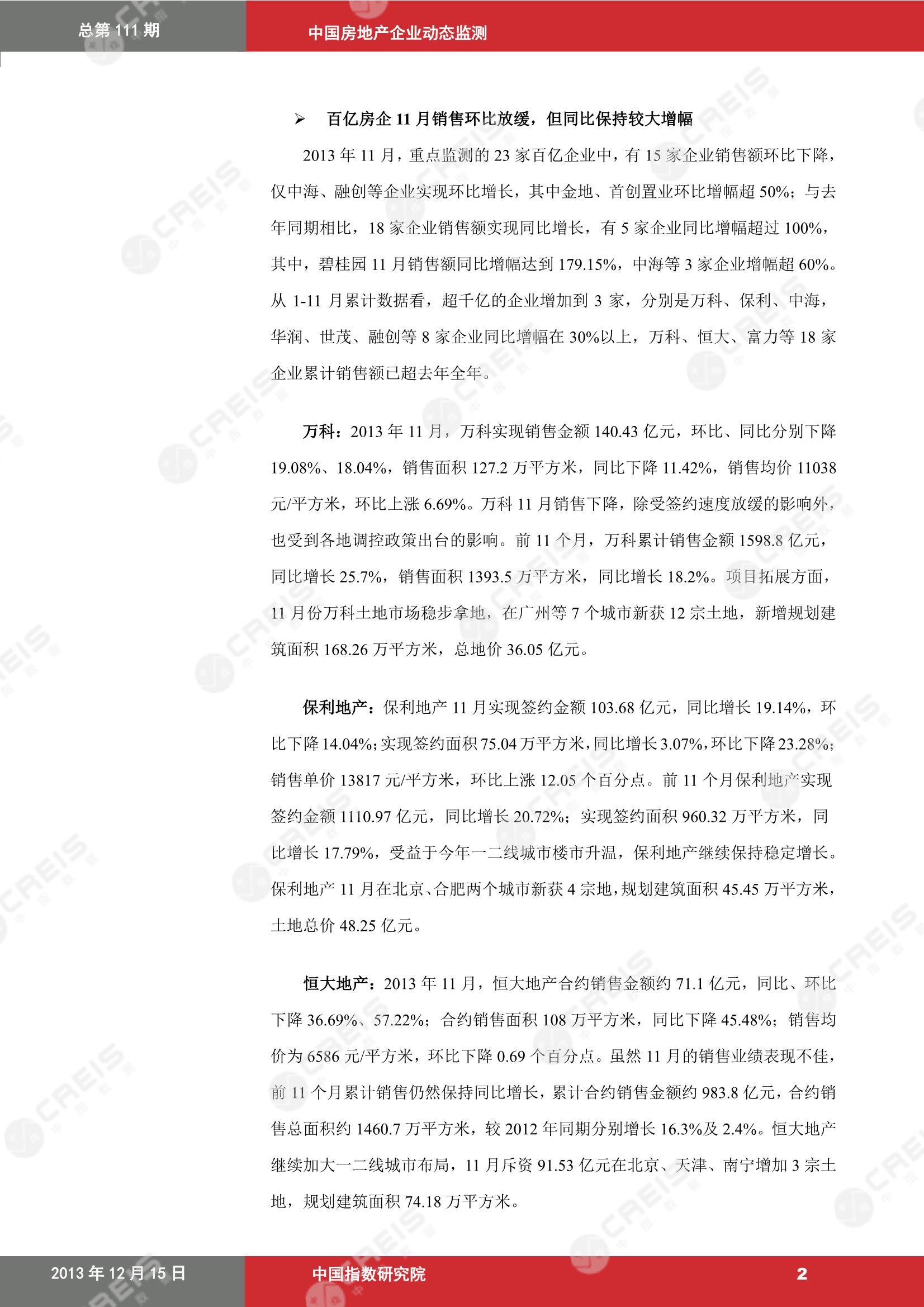 总第 111 期

中国房地产企业动态监测

➢ 百亿房企 11 月销售环比放缓，但同比保持较大增幅

2013 年 11 月，重点监测的 23 家百亿企业中，有 15 家企业销售额环比下降，仅中海、融创等企业实现环比增长，其中金地、首创置业环比增幅超 50%；与去年同期相比，18 家企业销售额实现同比增长，有 5 家企业同比增幅超过 100%，其中，碧桂园 11 月销售额同比增幅达到 179.15%，中海等 3 家企业增幅超 60%。从 1-11 月累计数据看，超千亿的企业增加到 3 家，分别是万科、保利、中海，华润、世茂、融创等 8 家企业同比增幅在 30%以上，万科、恒大、富力等 18 家企业累计销售额已超去年全年。

万科：2013 年 11 月，万科实现销售金额 140.43 亿元，环比、同比分别下降 19.08%、18.04%，销售面积 127.2 万平方米，同比下降 11.42%，销售均价 11038 元/平方米，环比上涨 6.69%。万科 11 月销售下降，除受签约速度放缓的影响外，也受到各地调控政策出台的影响。前 11 个月，万科累计销售金额 1598.8 亿元，同比增长 25.7%，销售面积 1393.5 万平方米，同比增长 18.2%。项目拓展方面，11 月份万科土地市场稳步拿地，在广州等 7 个城市新获 12 宗土地，新增规划建筑面积 168.26 万平方米，总地价 36.05 亿元。

保利地产：保利地产 11 月实现签约金额 103.68 亿元，同比增长 19.14%，环比下降 14.04%；实现签约面积 75.04 万平方米，同比增长 3.07%，环比下降 23.28%；销售单价 13817 元/平方米，环比上涨 12.05 个百分点。前 11 个月保利地产实现签约金额 1110.97 亿元，同比增长 20.72%；实现签约面积 960.32 万平方米，同比增长 17.79%，受益于今年一二线城市楼市升温，保利地产继续保持稳定增长。保利地产 11 月在北京、合肥两个城市新获 4 宗地，规划建筑面积 45.45 万平方米，土地总价 48.25 亿元。

恒大地产：2013 年 11 月，恒大地产合约销售金额约 71.1 亿元，同比、环比下降 36.69%、57.22%；合约销售面积 108 万平方米，同比下降 45.48%；销售均价为 6586 元/平方米，环比下降 0.69 个百分点。虽然 11 月的销售业绩表现不佳，前 11 个月累计销售仍然保持同比增长，累计合约销售金额约 983.8 亿元，合约销售总面积约 1460.7 万平方米，较 2012 年同期分别增长 16.3%及 2.4%。恒大地产继续加大一二线城市布局，11 月斥资 91.53 亿元在北京、天津、南宁增加 3 宗土地，规划建筑面积 74.18 万平方米。

2013 年 12 月 15 日

中国指数研究院

2